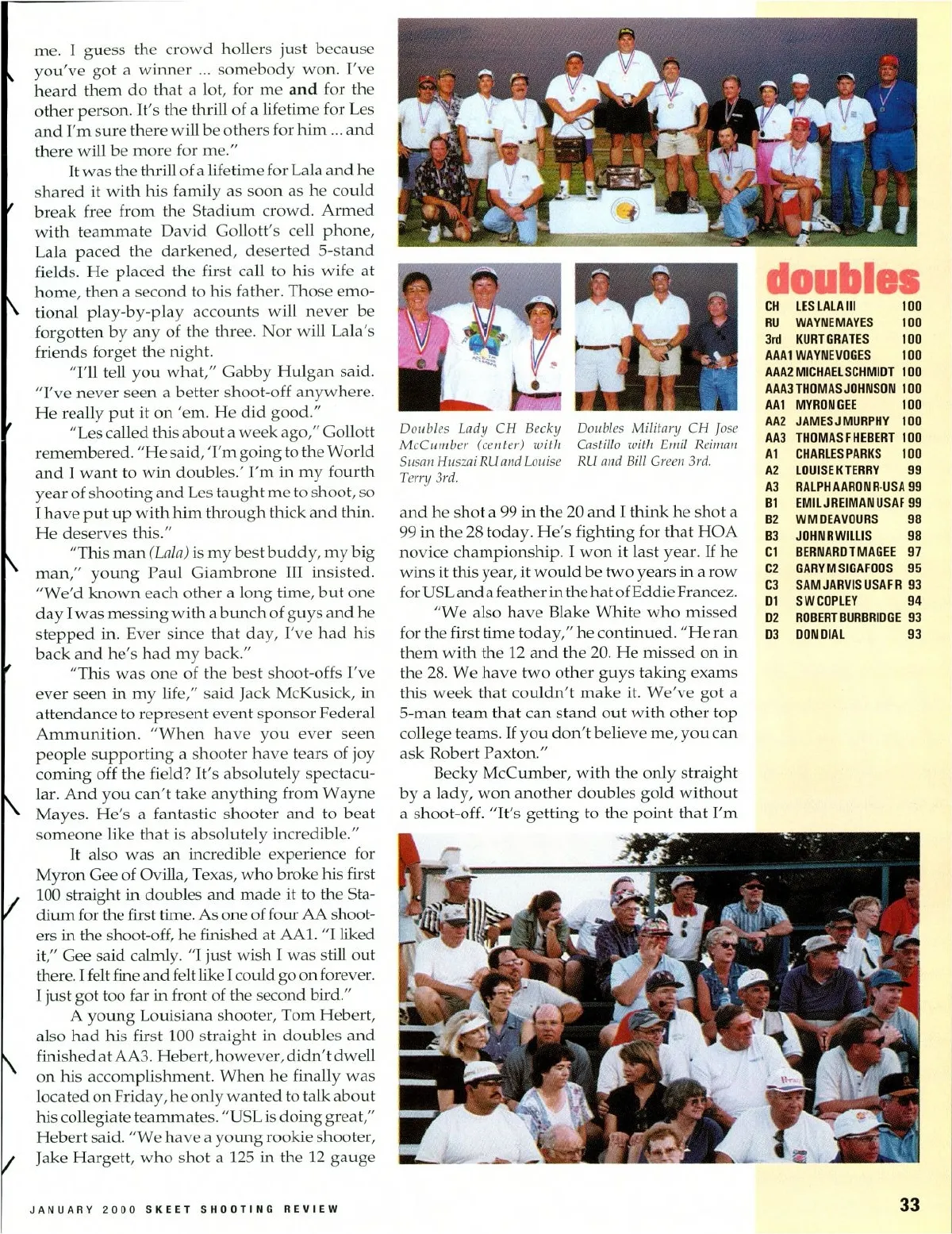 me. I guess the crowd hollers just because you've got a winner ... somebody won. I've heard them do that a lot, for me and for the other person. It's the thrill of a lifetime for Les and I'm sure there will be others for him ... and there will be more for me."

It was the thrill of a lifetime for Lala and he shared it with his family as soon as he could break free from the Stadium crowd. Armed with teammate David Gollott's cell phone, Lala paced the darkened, deserted 5-stand fields. He placed the first call to his wife at home, then a second to his father. Those emotional play-by-play accounts will never be forgotten by any of the three. Nor will Lala's friends forget the night.

"I'll tell you what," Gabby Hulgan said. "I've never seen a better shoot-off anywhere. He really put it on 'em. He did good."

"Les called this about a week ago," Gollott remembered. "He said, 'I'm going to the World and I want to win doubles.' I'm in my fourth year of shooting and Les taught me to shoot, so I have put up with him through thick and thin. He deserves this."

"This man (Lala) is my best buddy, my big man," young Paul Giambrone III insisted. "We'd known each other a long time, but one day I was messing with a bunch of guys and he stepped in. Ever since that day, I've had his back and he's had my back."

"This was one of the best shoot-offs I've ever seen in my life," said Jack McKusick, in attendance to represent event sponsor Federal Ammunition. "When have you ever seen people supporting a shooter have tears of joy coming off the field? It's absolutely spectacular. And you can't take anything from Wayne Mayes. He's a fantastic shooter and to beat someone like that is absolutely incredible."

It also was an incredible experience for Myron Gee of Ovilla, Texas, who broke his first 100 straight in doubles and made it to the Stadium for the first time. As one of four AA shooters in the shoot-off, he finished at AA1. "I liked it," Gee said calmly. "I just wish I was still out there. I felt fine and felt like I could go on forever. I just got too far in front of the second bird."

A young Louisiana shooter, Tom Hebert, also had his first 100 straight in doubles and finished at AA3. Hebert, however, didn't dwell on his accomplishment. When he finally was located on Friday, he only wanted to talk about his collegiate teammates. "USL is doing great," Hebert said. "We have a young rookie shooter, Jake Hargett, who shot a 125 in the 12 gauge

Doubles Lady CH Becky McCumber (center) with Susan Huszai RU and Louise Terry 3rd.

Doubles Military CH Jose Castillo with Emil Reiman RU and Bill Green 3rd.

and he shot a 99 in the 20 and I think he shot a 99 in the 28 today. He's fighting for that HOA novice championship. I won it last year. If he wins it this year, it would be two years in a row for USL and a feather in the hat of Eddie Francez.

"We also have Blake White who missed for the first time today," he continued. "He ran them with the 12 and the 20. He missed on in the 28. We have two other guys taking exams this week that couldn't make it. We've got a 5-man team that can stand out with other top college teams. If you don't believe me, you can ask Robert Paxton."

Becky McCumber, with the only straight by a lady, won another doubles gold without a shoot-off. "It's getting to the point that I'm

doubles

| | | |
|---|---|---|
| CH | LES LALA III | 100 |
| RU | WAYNE MAYES | 100 |
| 3rd | KURT GRATES | 100 |
| AAA1 | WAYNE VOGES | 100 |
| AAA2 | MICHAEL SCHMIDT | 100 |
| AAA3 | THOMAS JOHNSON | 100 |
| AA1 | MYRON GEE | 100 |
| AA2 | JAMES J MURPHY | 100 |
| AA3 | THOMAS F HEBERT | 100 |
| A1 | CHARLES PARKS | 100 |
| A2 | LOUISE K TERRY | 99 |
| A3 | RALPH AARON R-USA | 99 |
| B1 | EMIL J REIMAN USAF | 99 |
| B2 | W M DEAVOURS | 98 |
| B3 | JOHN R WILLIS | 98 |
| C1 | BERNARD T MAGEE | 97 |
| C2 | GARY M SIGAFOOS | 95 |
| C3 | SAM JARVIS USAF R | 93 |
| D1 | S W COPLEY | 94 |
| D2 | ROBERT BURBRIDGE | 93 |
| D3 | DON DIAL | 93 |

JANUARY 2000 SKEET SHOOTING REVIEW

33